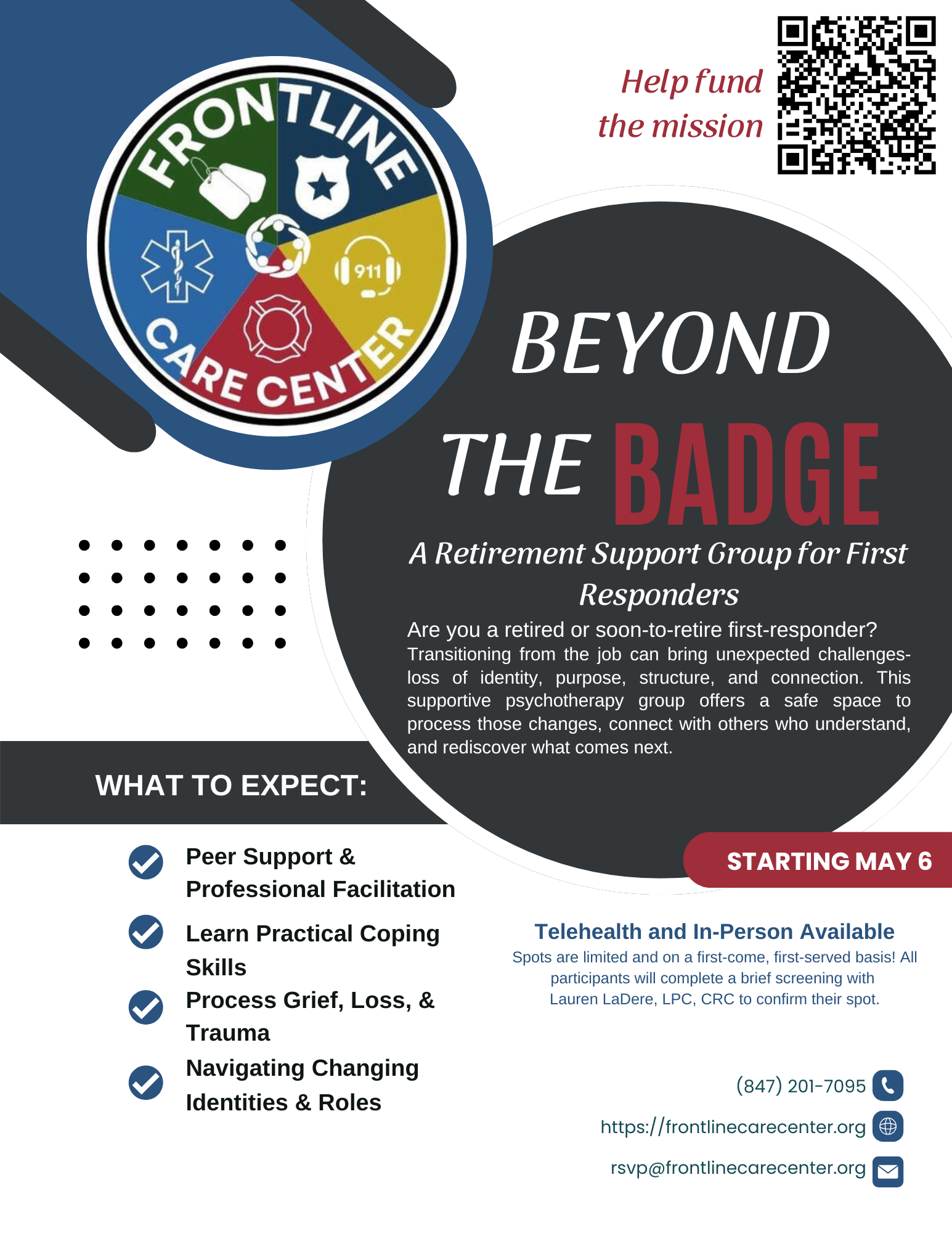 FRONTLINE CARE CENTER

911

Help fund the mission

BEYOND THE BADGE

A Retirement Support Group for First Responders

Are you a retired or soon-to-retire first-responder?
Transitioning from the job can bring unexpected challenges- loss of identity, purpose, structure, and connection. This supportive psychotherapy group offers a safe space to process those changes, connect with others who understand, and rediscover what comes next.

WHAT TO EXPECT:

Peer Support & Professional Facilitation

Learn Practical Coping Skills

Process Grief, Loss, & Trauma

Navigating Changing Identities & Roles

STARTING MAY 6

Telehealth and In-Person Available

Spots are limited and on a first-come, first-served basis! All participants will complete a brief screening with Lauren LaDere, LPC, CRC to confirm their spot.

(847) 201-7095

https://frontlinecarecenter.org

rsvp@frontlinecarecenter.org